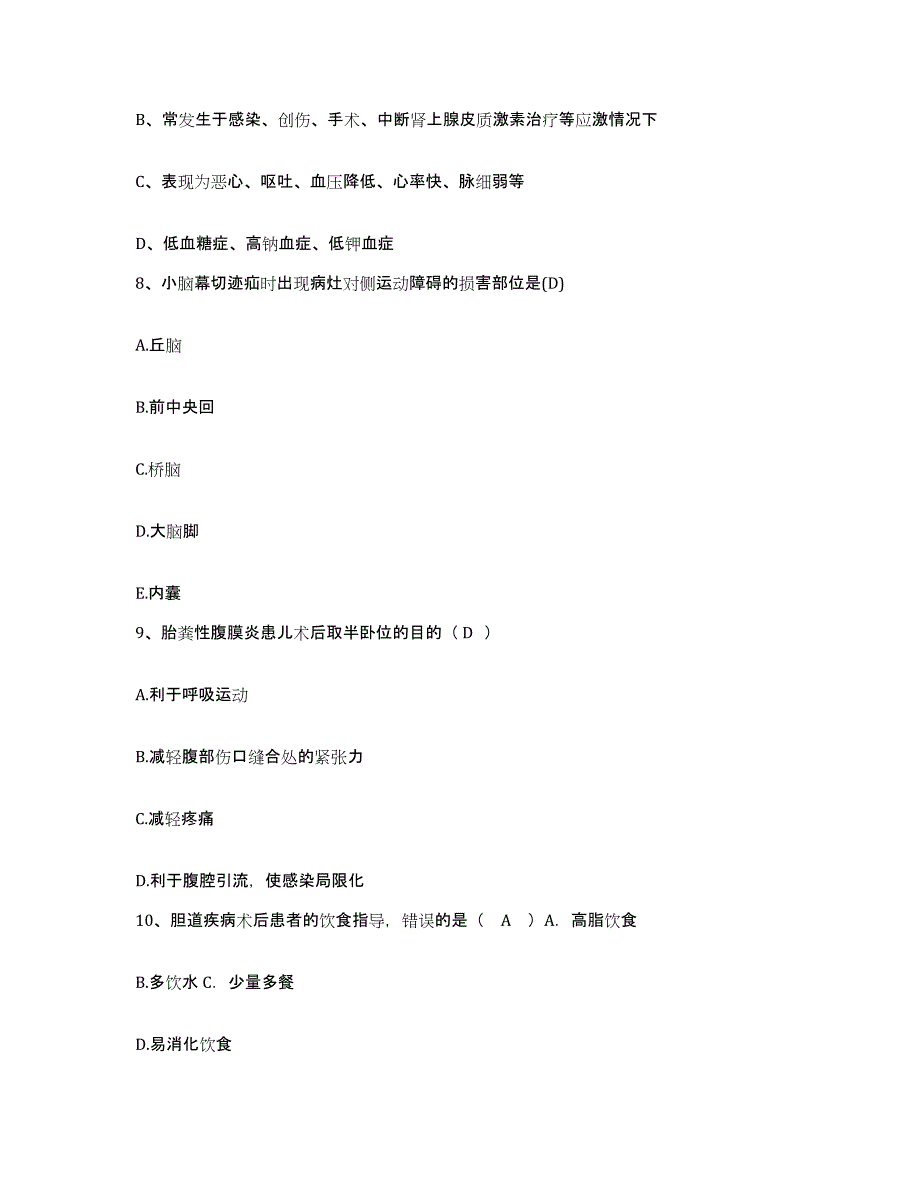 B、常发生于感染、创伤、手术、中断肾上腺皮质激素治疗等应激情况下

C、表现为恶心、呕吐、血压降低、心率快、脉细弱等

D、低血糖症、高钠血症、低钾血症

8、小脑幕切迹疝时出现病灶对侧运动障碍的损害部位是(D)

A.丘脑

B.前中央回

C.桥脑

D.大脑脚

E.内囊

9、胎粪性腹膜炎患儿术后取半卧位的目的（ D ）

A.利于呼吸运动

B.减轻腹部伤口缝合处的紧张力

C.减轻疼痛

D.利于腹腔引流，使感染局限化

10、胆道疾病术后患者的饮食指导，错误的是（ A ）A. 高脂饮食

B.多饮水 C. 少量多餐

D.易消化饮食